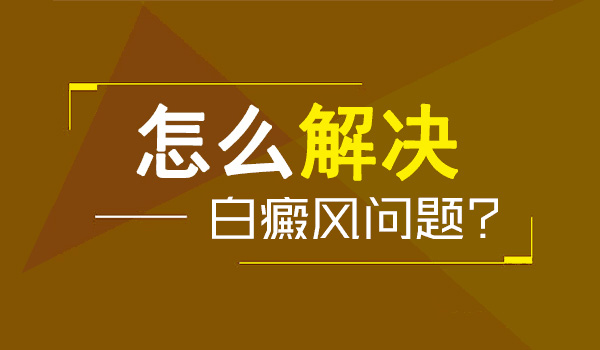 怎么解决

白癜风问题？